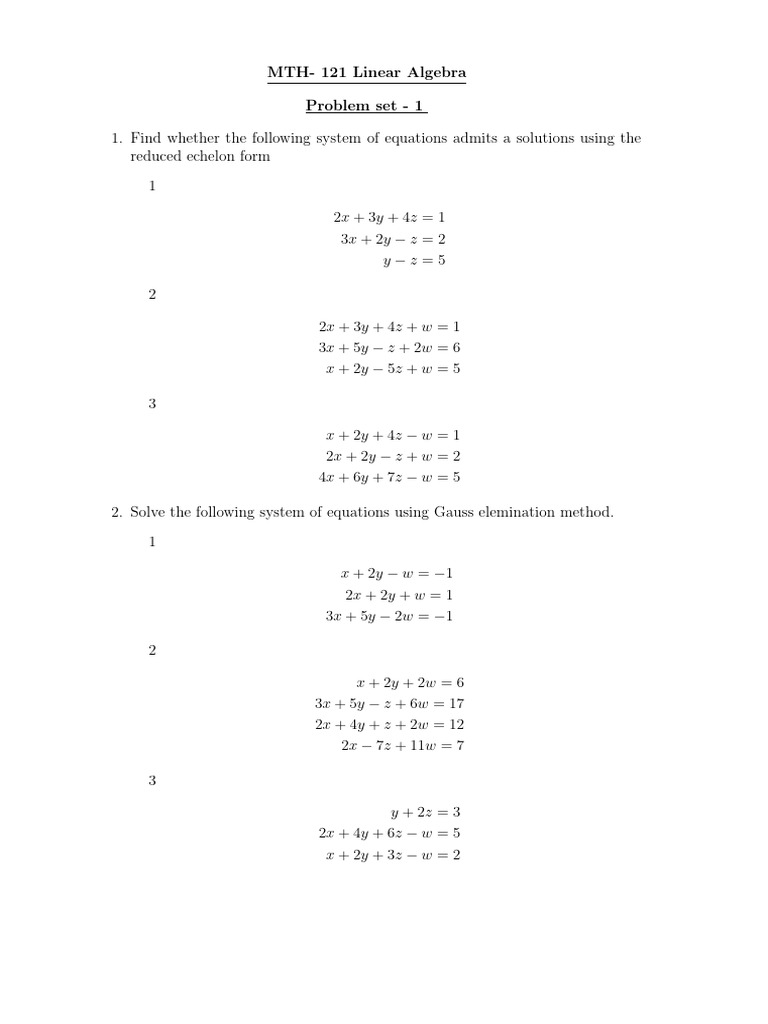 MTH- 121 Linear Algebra

Problem set - 1

1. Find whether the following system of equations admits a solutions using the reduced echelon form

1

$2x + 3y + 4z = 1$
$3x + 2y - z = 2$
$y - z = 5$

2

$2x + 3y + 4z + w = 1$
$3x + 5y - z + 2w = 6$
$x + 2y - 5z + w = 5$

3

$x + 2y + 4z - w = 1$
$2x + 2y - z + w = 2$
$4x + 6y + 7z - w = 5$

2. Solve the following system of equations using Gauss elemination method.

1

$x + 2y - w = -1$
$2x + 2y + w = 1$
$3x + 5y - 2w = -1$

2

$x + 2y + 2w = 6$
$3x + 5y - z + 6w = 17$
$2x + 4y + z + 2w = 12$
$2x - 7z + 11w = 7$

3

$y + 2z = 3$
$2x + 4y + 6z - w = 5$
$x + 2y + 3z - w = 2$